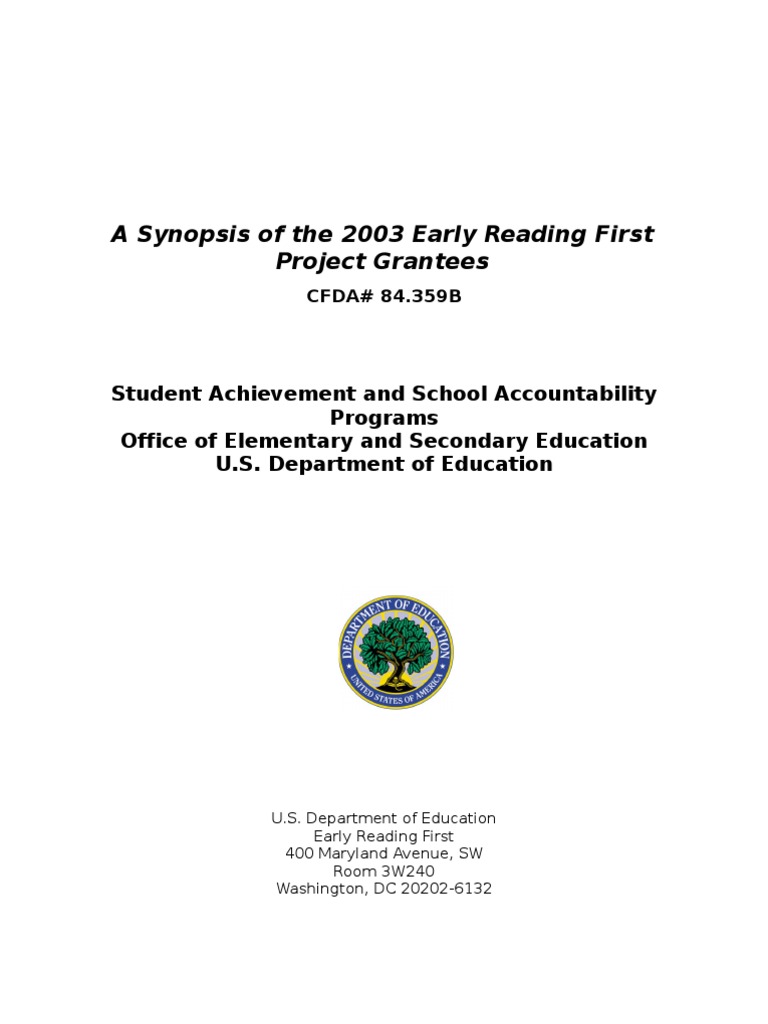 A Synopsis of the 2003 Early Reading First Project Grantees

CFDA# 84.359B

Student Achievement and School Accountability Programs
Office of Elementary and Secondary Education
U.S. Department of Education

DEPARTMENT OF EDUCATION
UNITED STATES OF AMERICA

U.S. Department of Education
Early Reading First
400 Maryland Avenue, SW
Room 3W240
Washington, DC 20202-6132